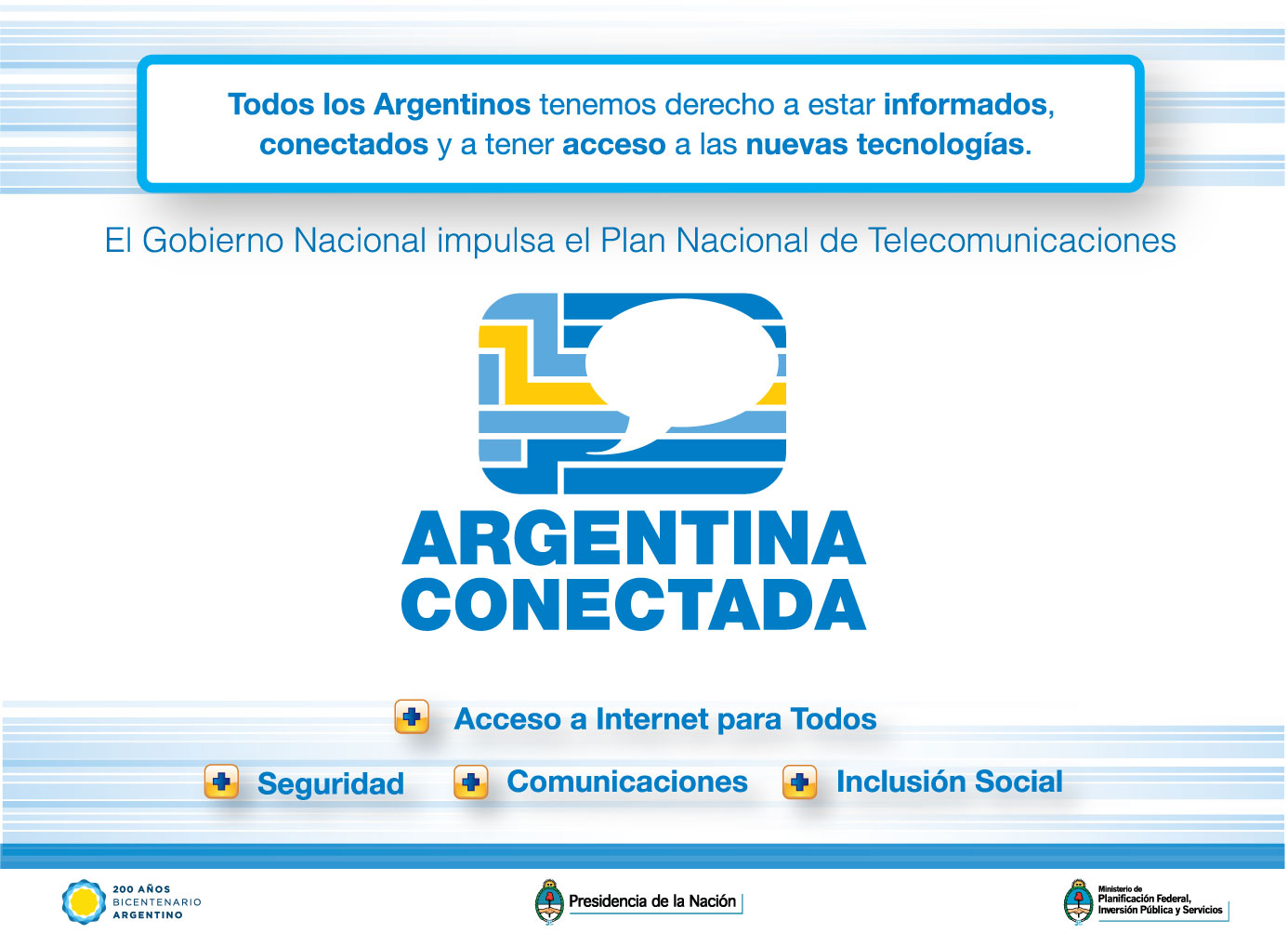 Todos los Argentinos tenemos derecho a estar informados, conectados y a tener acceso a las nuevas tecnologías.

El Gobierno Nacional impulsa el Plan Nacional de Telecomunicaciones

ARGENTINA
CONECTADA

Acceso a Internet para Todos

Seguridad

Comunicaciones

Inclusión Social

200 AÑOS
BICENTENARIO
ARGENTINO

Presidencia de la Nación

Ministerio de
Planificación Federal,
Inversión Pública y Servicios